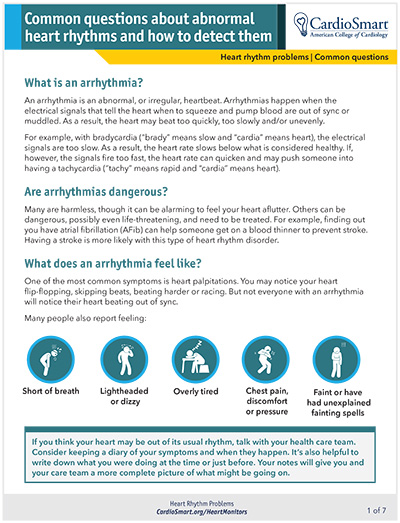 Common questions about abnormal heart rhythms and how to detect them

CardioSmart
American College of Cardiology

Heart rhythm problems | Common questions

What is an arrhythmia?

An arrhythmia is an abnormal, or irregular, heartbeat. Arrhythmias happen when the electrical signals that tell the heart when to squeeze and pump blood are out of sync or muddled. As a result, the heart may beat too quickly, too slowly and/or unevenly.

For example, with bradycardia ("brady" means slow and "cardia" means heart), the electrical signals are too slow. As a result, the heart rate slows below what is considered healthy. If, however, the signals fire too fast, the heart rate can quicken and may push someone into having a tachycardia ("tachy" means rapid and "cardia" means heart).

Are arrhythmias dangerous?

Many are harmless, though it can be alarming to feel your heart aflutter. Others can be dangerous, possibly even life-threatening, and need to be treated. For example, finding out you have atrial fibrillation (AFib) can help someone get on a blood thinner to prevent stroke. Having a stroke is more likely with this type of heart rhythm disorder.

What does an arrhythmia feel like?

One of the most common symptoms is heart palpitations. You may notice your heart flip-flopping, skipping beats, beating harder or racing. But not everyone with an arrhythmia will notice their heart beating out of sync.

Many people also report feeling:

Short of breath

Lightheaded or dizzy

Overly tired

Chest pain, discomfort or pressure

Faint or have had unexplained fainting spells

If you think your heart may be out of its usual rhythm, talk with your health care team. Consider keeping a diary of your symptoms and when they happen. It's also helpful to write down what you were doing at the time or just before. Your notes will give you and your care team a more complete picture of what might be going on.

Heart Rhythm Problems
CardioSmart.org/HeartMonitors

1 of 7